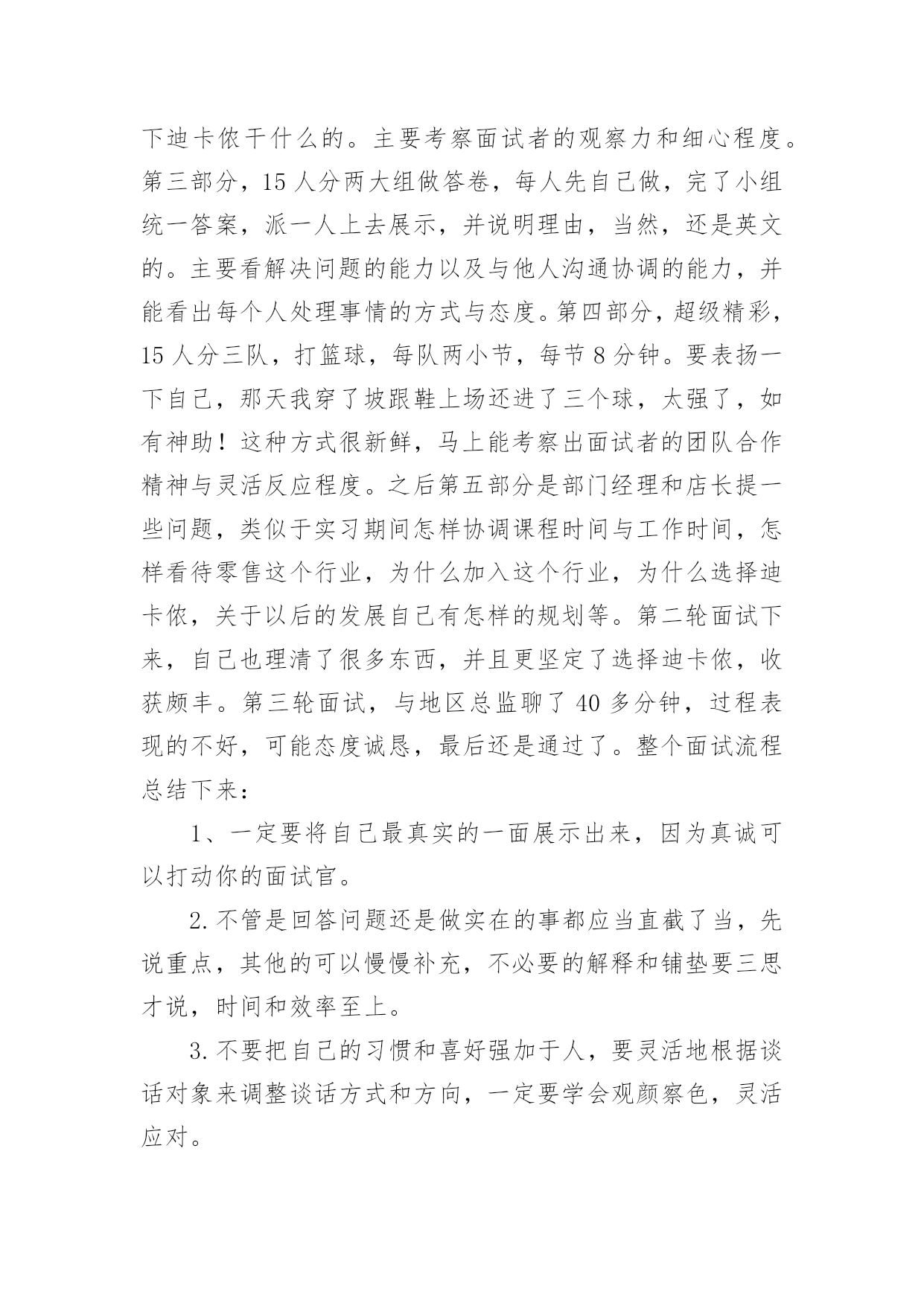 下迪卡侬干什么的。主要考察面试者的观察力和细心程度。第三部分，15 人分两大组做答卷，每人先自己做，完了小组统一答案，派一人上去展示，并说明理由，当然，还是英文的。主要看解决问题的能力以及与他人沟通协调的能力，并能看出每个人处理事情的方式与态度。第四部分，超级精彩，15 人分三队，打篮球，每队两小节，每节 8 分钟。要表扬一下自己，那天我穿了坡跟鞋上场还进了三个球，太强了，如有神助！这种方式很新鲜，马上能考察出面试者的团队合作精神与灵活反应程度。之后第五部分是部门经理和店长提一些问题，类似于实习期间怎样协调课程时间与工作时间，怎样看待零售这个行业，为什么加入这个行业，为什么选择迪卡侬，关于以后的发展自己有怎样的规划等。第二轮面试下来，自己也理清了很多东西，并且更坚定了选择迪卡侬，收获颇丰。第三轮面试，与地区总监聊了 40 多分钟，过程表现的不好，可能态度诚恳，最后还是通过了。整个面试流程总结下来：

1、一定要将自己最真实的一面展示出来，因为真诚可以打动你的面试官。

2.不管是回答问题还是做实在的事都应当直截了当，先说重点，其他的可以慢慢补充，不必要的解释和铺垫要三思才说，时间和效率至上。

3.不要把自己的习惯和喜好强加于人，要灵活地根据谈话对象来调整谈话方式和方向，一定要学会观颜察色，灵活应对。